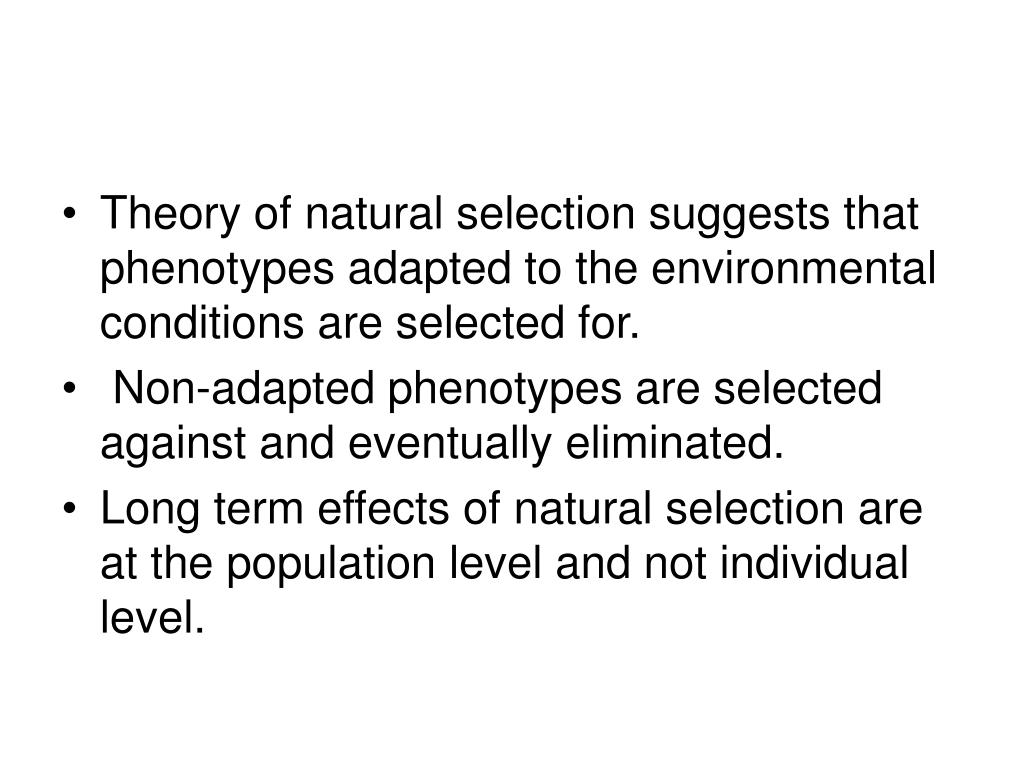 • Theory of natural selection suggests that phenotypes adapted to the environmental conditions are selected for.

• Non-adapted phenotypes are selected against and eventually eliminated.

• Long term effects of natural selection are at the population level and not individual level.